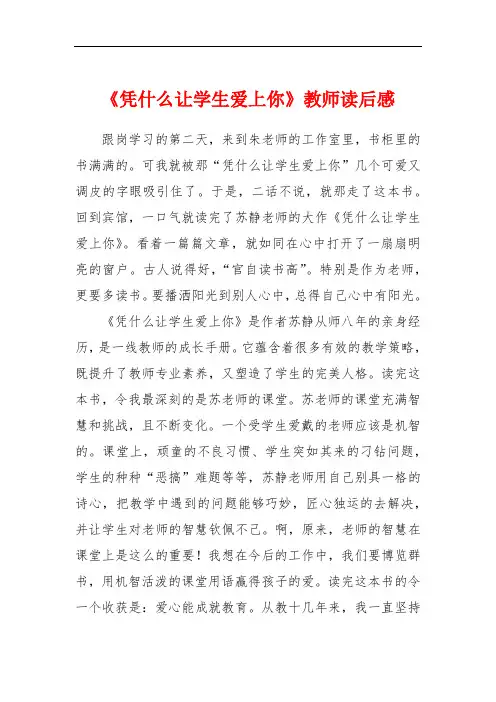 《凭什么让学生爱上你》教师读后感

跟岗学习的第二天，来到朱老师的工作室里，书柜里的书满满的。可我就被那“凭什么让学生爱上你”几个可爱又调皮的字眼吸引住了。于是，二话不说，就那走了这本书。回到宾馆，一口气就读完了苏静老师的大作《凭什么让学生爱上你》。看着一篇篇文章，就如同在心中打开了一扇扇明亮的窗户。古人说得好，“官自读书高”。特别是作为老师，更要多读书。要播洒阳光到别人心中，总得自己心中有阳光。

《凭什么让学生爱上你》是作者苏静从师八年的亲身经历，是一线教师的成长手册。它蕴含着很多有效的教学策略，既提升了教师专业素养，又塑造了学生的完美人格。读完这本书，令我最深刻的是苏老师的课堂。苏老师的课堂充满智慧和挑战，且不断变化。一个受学生爱戴的老师应该是机智的。课堂上，顽童的不良习惯、学生突如其来的刁钻问题，学生的种种“恶搞”难题等等，苏静老师用自己别具一格的诗心，把教学中遇到的问题能够巧妙，匠心独运的去解决，并让学生对老师的智慧钦佩不已。啊，原来，老师的智慧在课堂上是这么的重要！我想在今后的工作中，我们要博览群书，用机智活泼的课堂用语赢得孩子的爱。读完这本书的令一个收获是：爱心能成就教育。从教十几年来，我一直坚持